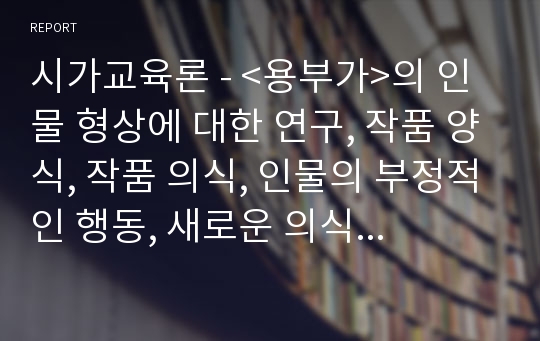 REPORT

시가교육론 - <용부가>의 인물 형상에 대한 연구, 작품 양식, 작품 의식, 인물의 부정적인 행동, 새로운 의식...